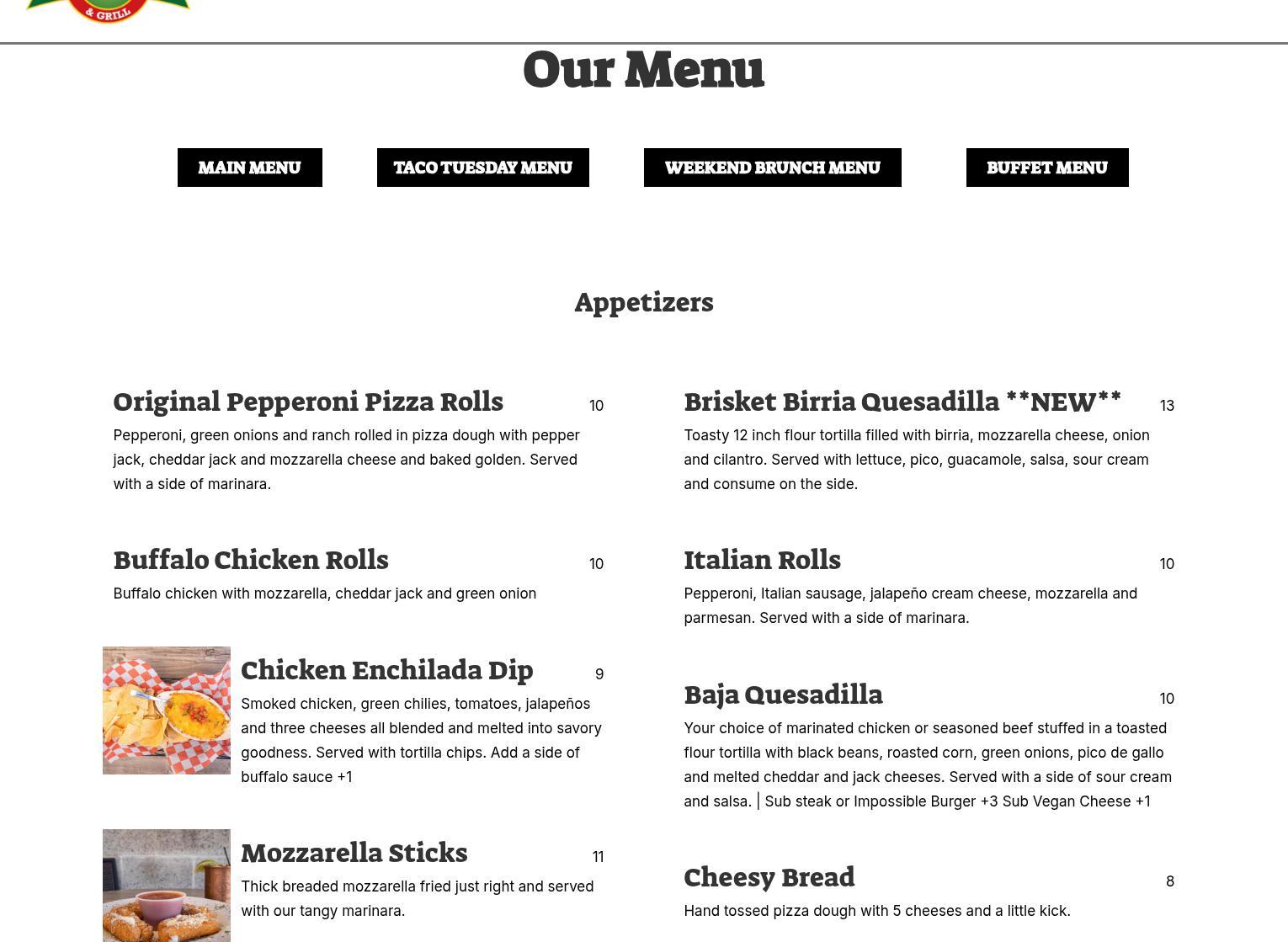 & GRILL

Our Menu

MAIN MENU

TACO TUESDAY MENU

WEEKEND BRUNCH MENU

BUFFET MENU

Appetizers

Original Pepperoni Pizza Rolls 10

Pepperoni, green onions and ranch rolled in pizza dough with pepper jack, cheddar jack and mozzarella cheese and baked golden. Served with a side of marinara.

Buffalo Chicken Rolls 10

Buffalo chicken with mozzarella, cheddar jack and green onion

Chicken Enchilada Dip 9

Smoked chicken, green chilies, tomatoes, jalapeños and three cheeses all blended and melted into savory goodness. Served with tortilla chips. Add a side of buffalo sauce +1

Mozzarella Sticks 11

Thick breaded mozzarella fried just right and served with our tangy marinara.

Brisket Birria Quesadilla **NEW** 13

Toasty 12 inch flour tortilla filled with birria, mozzarella cheese, onion and cilantro. Served with lettuce, pico, guacamole, salsa, sour cream and consume on the side.

Italian Rolls 10

Pepperoni, Italian sausage, jalapeño cream cheese, mozzarella and parmesan. Served with a side of marinara.

Baja Quesadilla 10

Your choice of marinated chicken or seasoned beef stuffed in a toasted flour tortilla with black beans, roasted corn, green onions, pico de gallo and melted cheddar and jack cheeses. Served with a side of sour cream and salsa. | Sub steak or Impossible Burger +3 Sub Vegan Cheese +1

Cheesy Bread 8

Hand tossed pizza dough with 5 cheeses and a little kick.